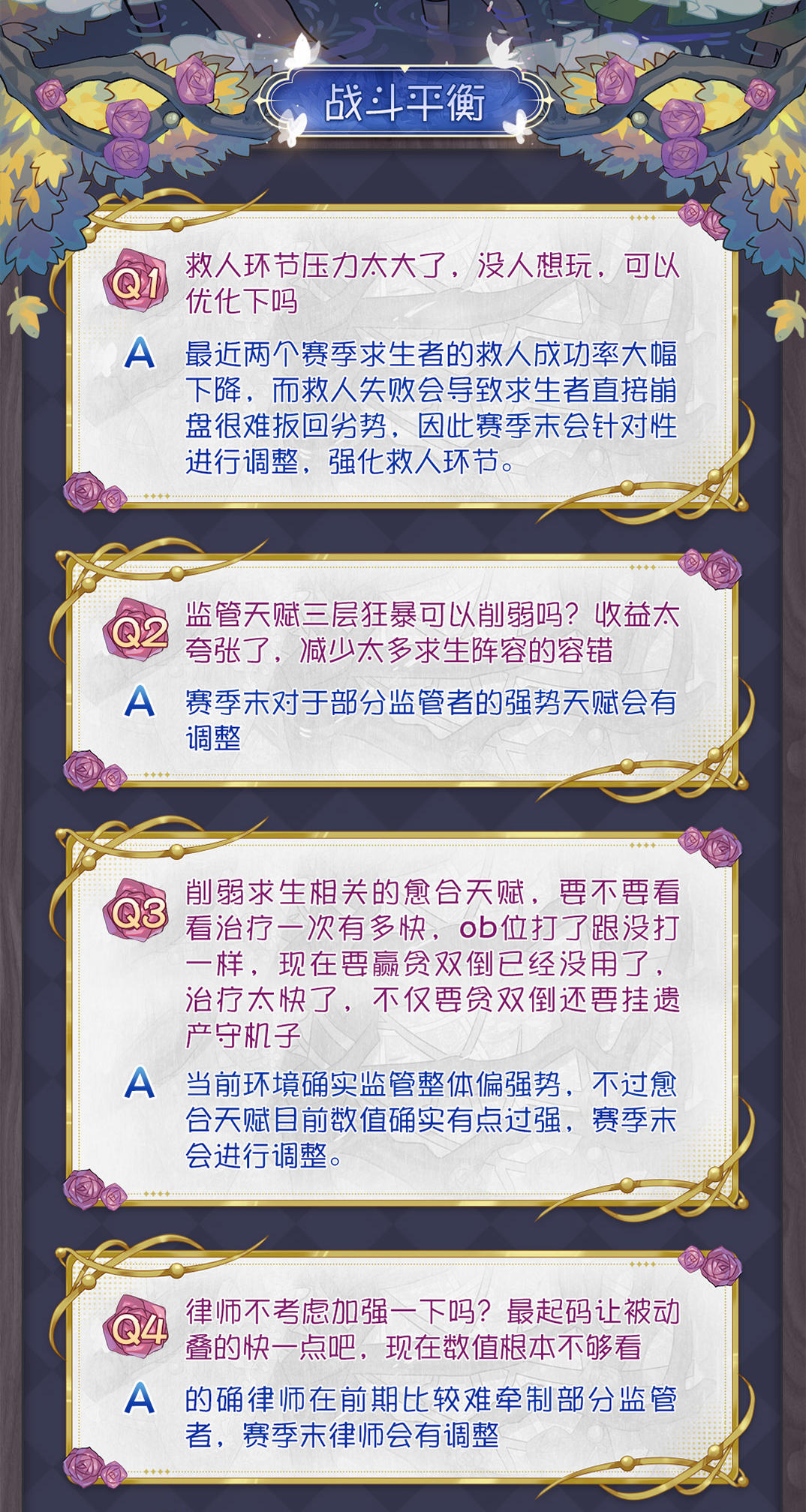 战斗平衡

Q1 救人环节压力太大了，没人想玩，可以优化下吗

A 最近两个赛季求生者的救人成功率大幅下降，而救人失败会导致求生者直接崩盘很难扳回劣势，因此赛季末会针对性进行调整，强化救人环节。

Q2 监管天赋三层狂暴可以削弱吗？收益太夸张了，减少太多求生阵容的容错

A 赛季末对于部分监管者的强势天赋会有调整

Q3 削弱求生相关的愈合天赋，要不要看看治疗一次有多快，ob位打了跟没打一样，现在要赢贪双倒已经没用了，治疗太快了，不仅要贪双倒还要挂遗产守机子

A 当前环境确实监管整体偏强势，不过愈合天赋目前数值确实有点过强，赛季末会进行调整。

Q4 律师不考虑加强一下吗？最起码让被动叠的快一点吧，现在数值根本不够看

A 的确律师在前期比较难牵制部分监管者，赛季末律师会有调整